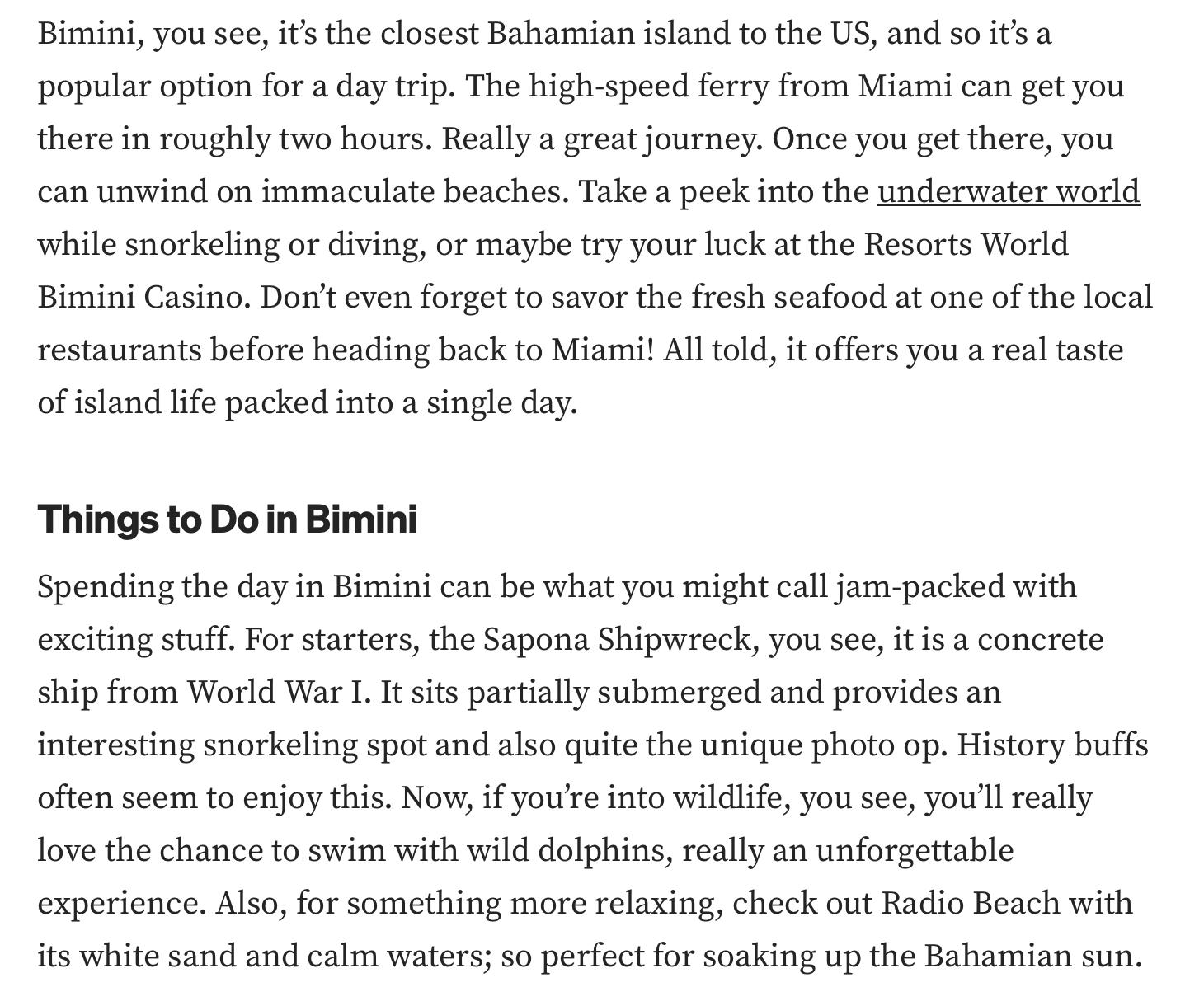 Bimini, you see, it’s the closest Bahamian island to the US, and so it’s a popular option for a day trip. The high-speed ferry from Miami can get you there in roughly two hours. Really a great journey. Once you get there, you can unwind on immaculate beaches. Take a peek into the underwater world while snorkeling or diving, or maybe try your luck at the Resorts World Bimini Casino. Don’t even forget to savor the fresh seafood at one of the local restaurants before heading back to Miami! All told, it offers you a real taste of island life packed into a single day.

Things to Do in Bimini

Spending the day in Bimini can be what you might call jam-packed with exciting stuff. For starters, the Sapona Shipwreck, you see, it is a concrete ship from World War I. It sits partially submerged and provides an interesting snorkeling spot and also quite the unique photo op. History buffs often seem to enjoy this. Now, if you’re into wildlife, you see, you’ll really love the chance to swim with wild dolphins, really an unforgettable experience. Also, for something more relaxing, check out Radio Beach with its white sand and calm waters; so perfect for soaking up the Bahamian sun.